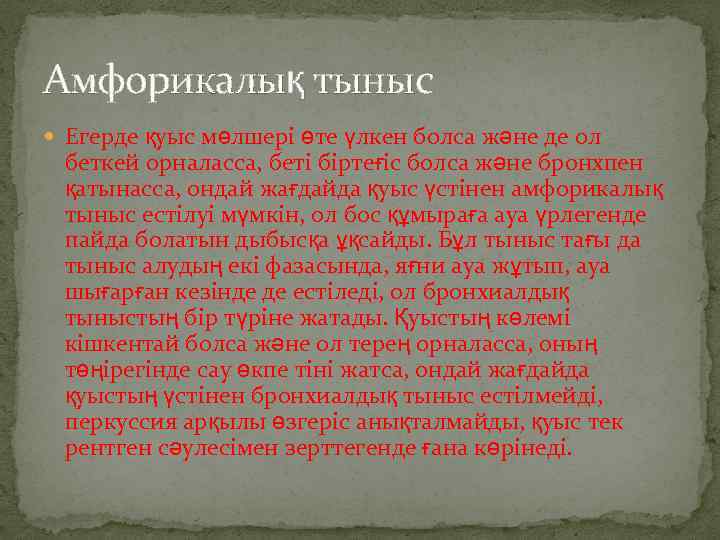 Амфорикалық тыныс

Егерде қуыс мөлшері өте үлкен болса және де ол беткей орналасса, беті біртегіс болса және бронхпен қатынасса, ондай жағдайда қуыс үстінен амфорикалық тыныс естілуі мүмкін, ол бос құмыраға ауа үрлегенде пайда болатын дыбысқа ұқсайды. Бұл тыныс тағы да тыныс алудың екі фазасында, яғни ауа жұтып, ауа шығарған кезінде де естіледі, ол бронхиалдық тыныстың бір түріне жатады. Қуыстың көлемі кішкентай болса және ол терең орналасса, оның төңірегінде сау өкпе тіні жатса, ондай жағдайда қуыстың үстінен бронхиалдық тыныс естілмейді, перкуссия арқылы өзгеріс анықталмайды, қуыс тек рентген сәулесімен зерттегенде ғана көрінеді.